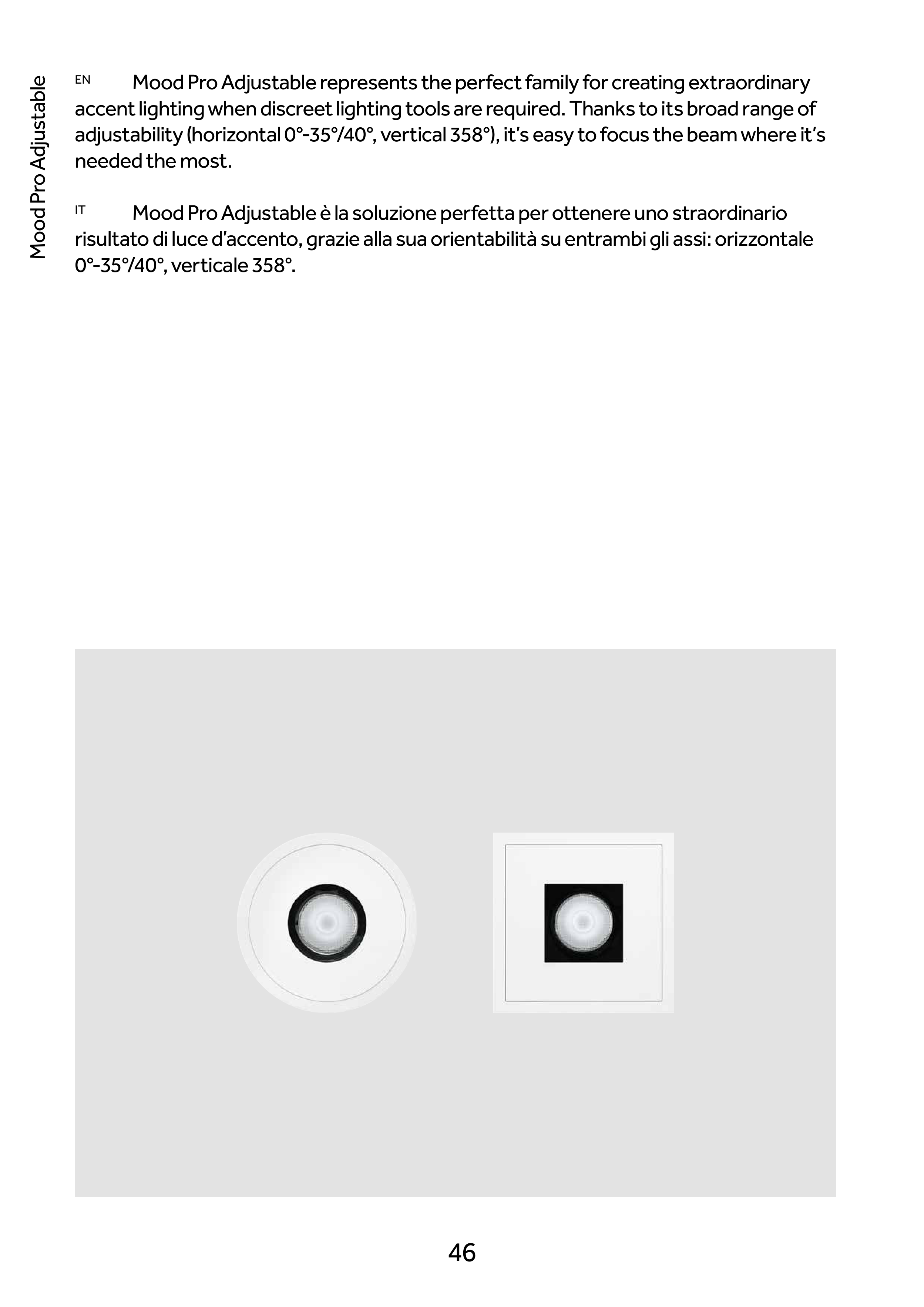 Mood Pro Adjustable

EN Mood Pro Adjustable represents the perfect family for creating extraordinary accent lighting when discreet lighting tools are required. Thanks to its broad range of adjustability (horizontal 0°-35°/40°, vertical 358°), it's easy to focus the beam where it's needed the most.

IT Mood Pro Adjustable è la soluzione perfetta per ottenere uno straordinario risultato di luce d'accento, grazie alla sua orientabilità su entrambi gli assi: orizzontale 0°-35°/40°, verticale 358°.

46